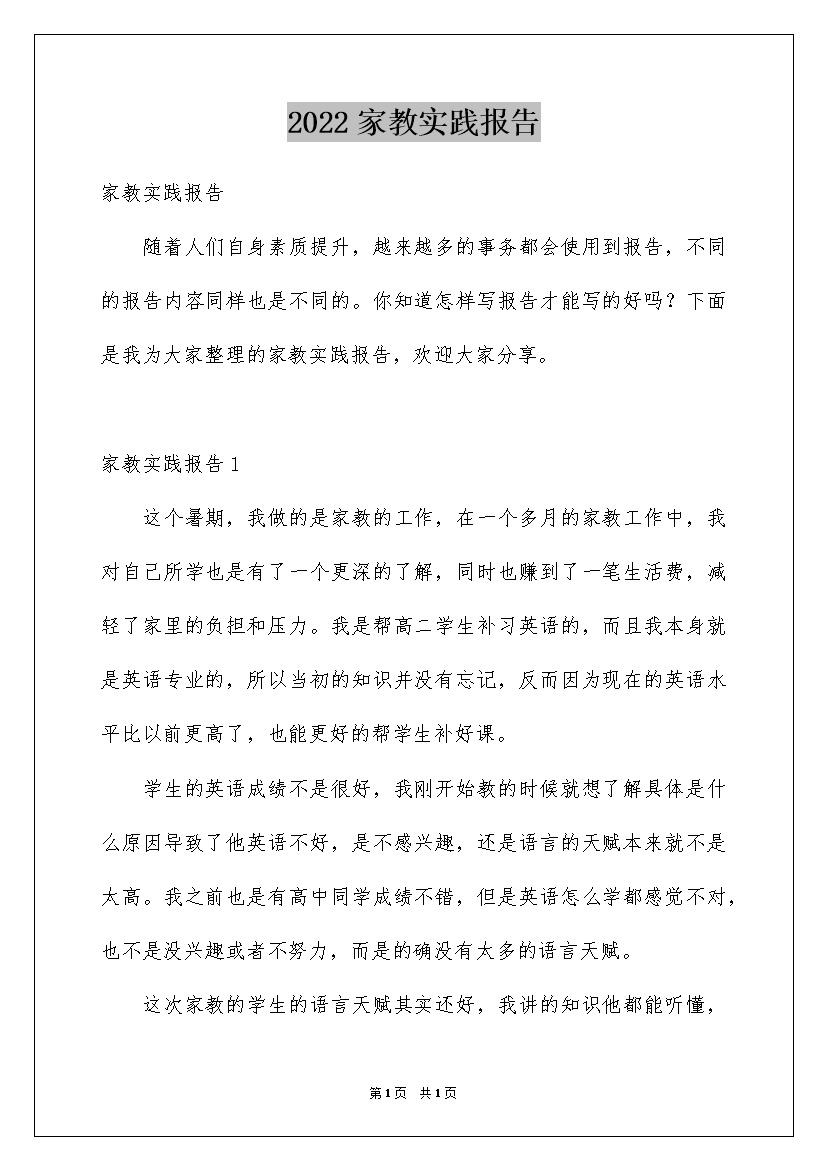 2022 家教实践报告

家教实践报告

随着人们自身素质提升，越来越多的事务都会使用到报告，不同的报告内容同样也是不同的。你知道怎样写报告才能写的好吗？下面是我为大家整理的家教实践报告，欢迎大家分享。

家教实践报告 1

这个暑期，我做的是家教的工作，在一个多月的家教工作中，我对自己所学也是有了一个更深的了解，同时也赚到了一笔生活费，减轻了家里的负担和压力。我是帮高二学生补习英语的，而且我本身就是英语专业的，所以当初的知识并没有忘记，反而因为现在的英语水平比以前更高了，也能更好的帮学生补好课。

学生的英语成绩不是很好，我刚开始教的时候就想了解具体是什么原因导致了他英语不好，是不感兴趣，还是语言的天赋本来就不是太高。我之前也是有高中同学成绩不错，但是英语怎么学都感觉不对，也不是没兴趣或者不努力，而是的确没有太多的语言天赋。

这次家教的学生的语言天赋其实还好，我讲的知识他都能听懂，

第1页 共1页